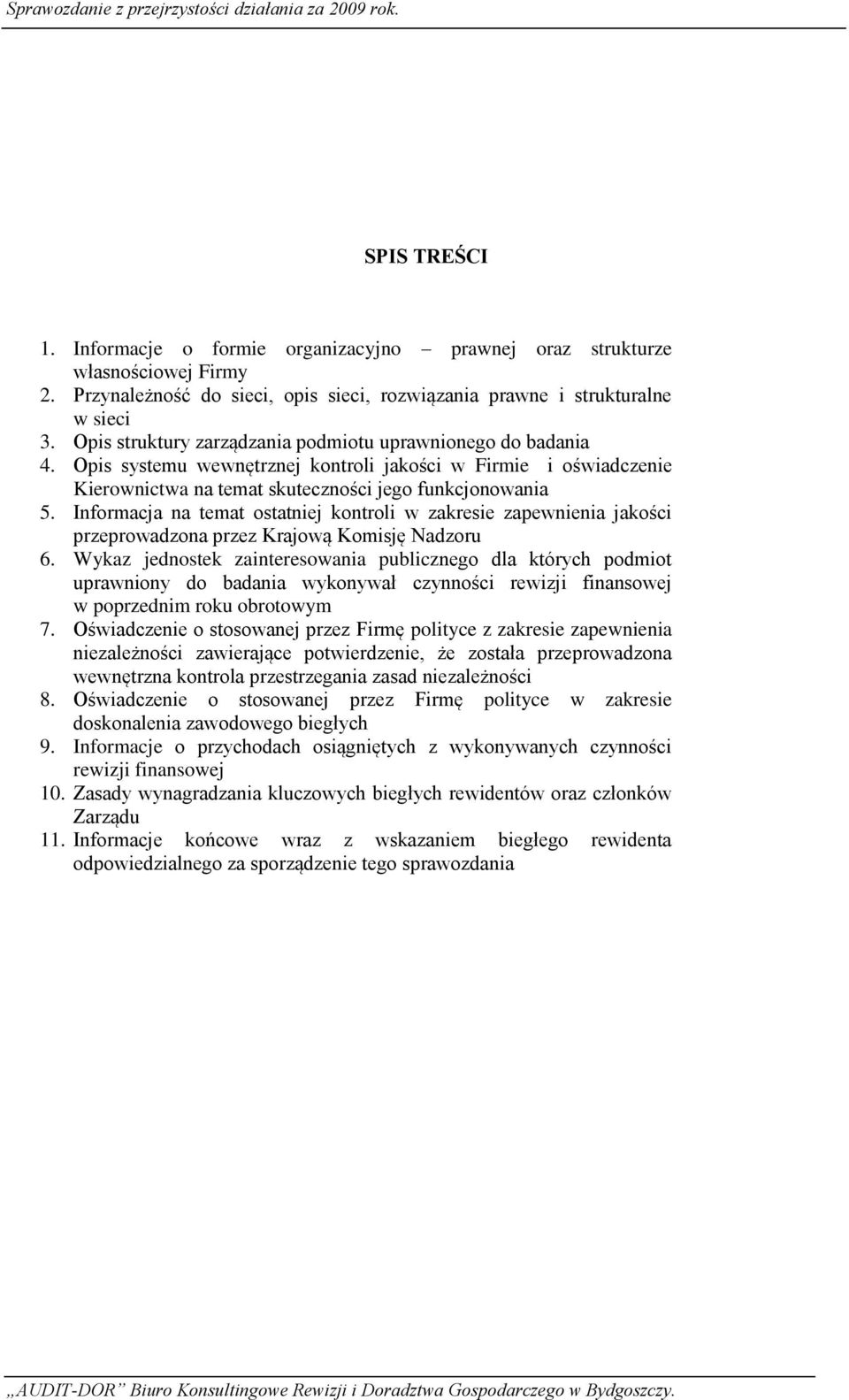 Sprawozdanie z przejrzystości działania za 2009 rok.

SPIS TREŚCI

1. Informacje o formie organizacyjno – prawnej oraz strukturze własnościowej Firmy
2. Przynależność do sieci, opis sieci, rozwiązania prawne i strukturalne w sieci
3. Opis struktury zarządzania podmiotu uprawnionego do badania
4. Opis systemu wewnętrznej kontroli jakości w Firmie i oświadczenie Kierownictwa na temat skuteczności jego funkcjonowania
5. Informacja na temat ostatniej kontroli w zakresie zapewnienia jakości przeprowadzona przez Krajową Komisję Nadzoru
6. Wykaz jednostek zainteresowania publicznego dla których podmiot uprawniony do badania wykonywał czynności rewizji finansowej w poprzednim roku obrotowym
7. Oświadczenie o stosowanej przez Firmę polityce z zakresie zapewnienia niezależności zawierające potwierdzenie, że została przeprowadzona wewnętrzna kontrola przestrzegania zasad niezależności
8. Oświadczenie o stosowanej przez Firmę polityce w zakresie doskonalenia zawodowego biegłych
9. Informacje o przychodach osiągniętych z wykonywanych czynności rewizji finansowej
10. Zasady wynagradzania kluczowych biegłych rewidentów oraz członków Zarządu
11. Informacje końcowe wraz z wskazaniem biegłego rewidenta odpowiedzialnego za sporządzenie tego sprawozdania

„AUDIT-DOR” Biuro Konsultingowe Rewizji i Doradztwa Gospodarczego w Bydgoszczy.